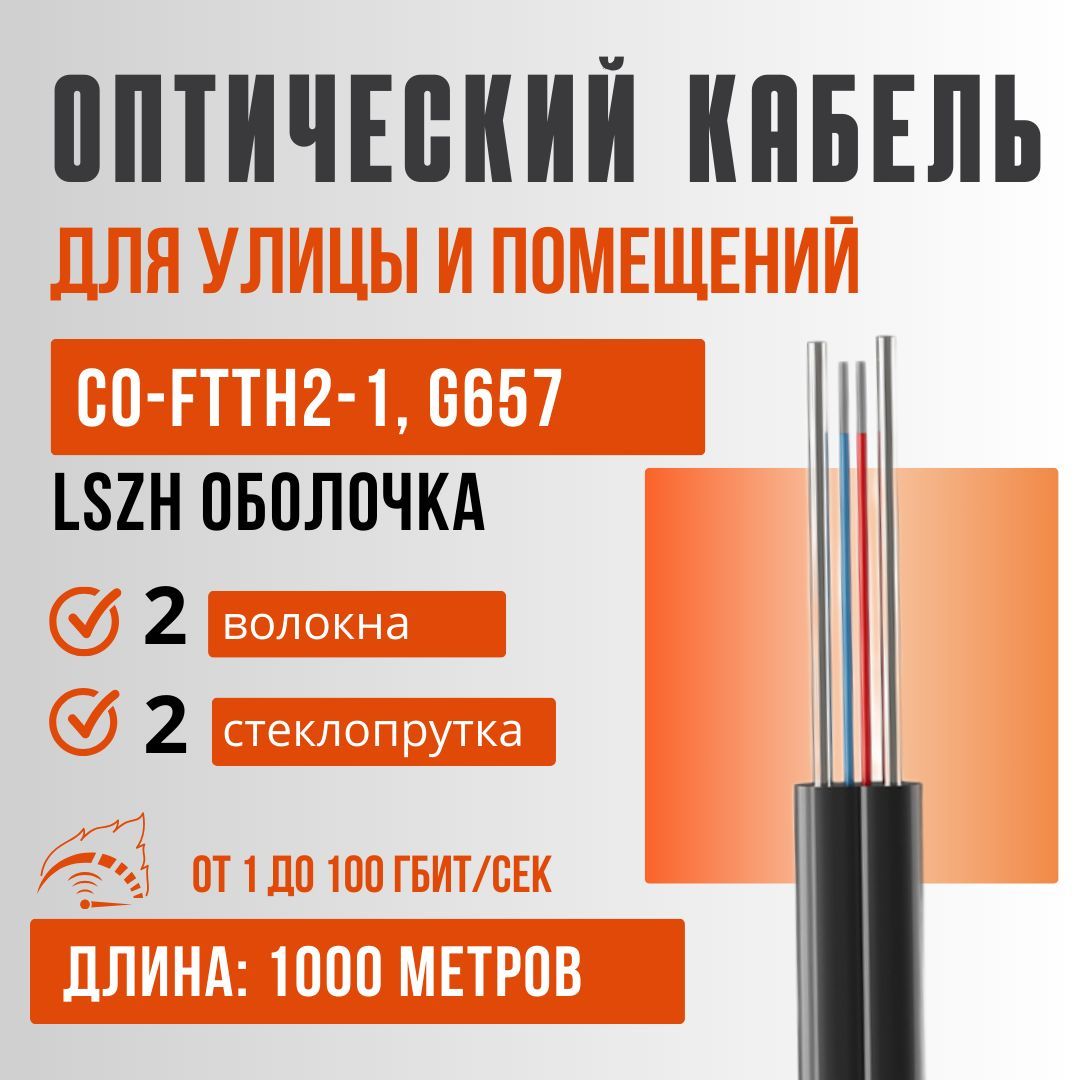 ОПТИЧЕСКИЙ КАБЕЛЬ

ДЛЯ УЛИЦЫ И ПОМЕЩЕНИЙ

CO-FTTH2-1, G657

LSZH ОБОЛОЧКА

2 волокна

2 стеклопрутка

ОТ 1 ДО 100 ГБИТ/СЕК

ДЛИНА: 1000 МЕТРОВ